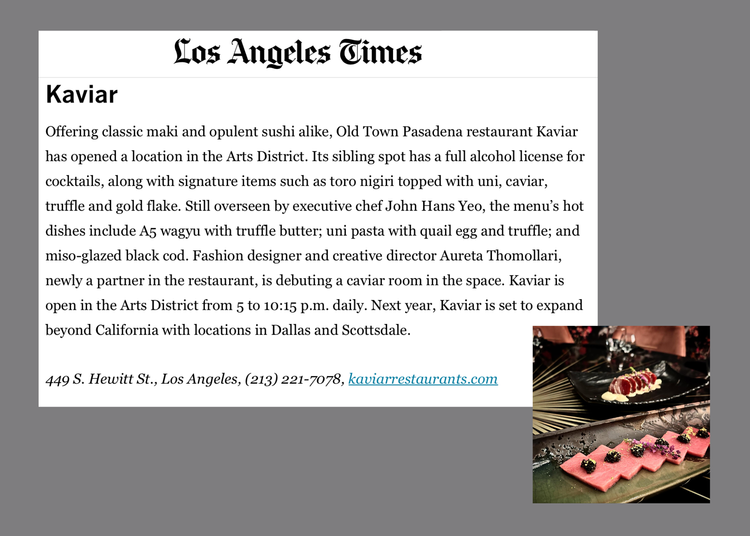 Los Angeles Times

Kaviar

Offering classic maki and opulent sushi alike, Old Town Pasadena restaurant Kaviar has opened a location in the Arts District. Its sibling spot has a full alcohol license for cocktails, along with signature items such as toro nigiri topped with uni, caviar, truffle and gold flake. Still overseen by executive chef John Hans Yeo, the menu's hot dishes include A5 wagyu with truffle butter; uni pasta with quail egg and truffle; and miso-glazed black cod. Fashion designer and creative director Aureta Thomollari, newly a partner in the restaurant, is debuting a caviar room in the space. Kaviar is open in the Arts District from 5 to 10:15 p.m. daily. Next year, Kaviar is set to expand beyond California with locations in Dallas and Scottsdale.

449 S. Hewitt St., Los Angeles, (213) 221-7078, kaviarrestaurants.com